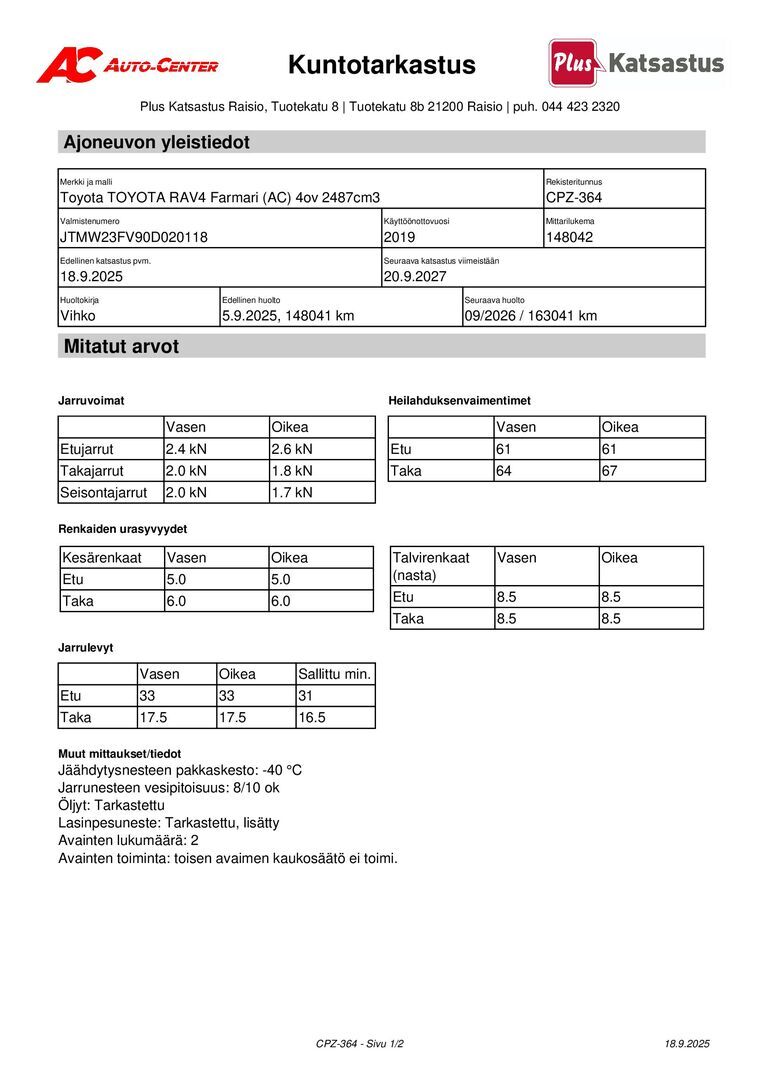 AC AUTO-CENTER

Kuntotarkastus

Plus Katsastus

Plus Katsastus Raisio, Tuotekatu 8 | Tuotekatu 8b 21200 Raisio | puh. 044 423 2320

Ajoneuvon yleistiedot

Merkki ja malli
Toyota TOYOTA RAV4 Farmari (AC) 4ov 2487cm3

Rekisteritunnus
CPZ-364

Valmistenumero
JTMW23FV90D020118

Käyttöönottovuosi
2019

Mittarilukema
148042

Edellinen katsastus pvm.
18.9.2025

Seuraava katsastus viimeistään
20.9.2027

Huoltokirja
Vihko

Edellinen huolto
5.9.2025, 148041 km

Seuraava huolto
09/2026 / 163041 km

Mitatut arvot

Jarruvoimat

| | Vasen | Oikea |
|---|---|---|
| Etujarrut | 2.4 kN | 2.6 kN |
| Takajarrut | 2.0 kN | 1.8 kN |
| Seisontajarrut | 2.0 kN | 1.7 kN |

Heilahduksenvaimentimet

| | Vasen | Oikea |
|---|---|---|
| Etu | 61 | 61 |
| Taka | 64 | 67 |

Renkaiden urasyvyydet

| Kesärenkaat | Vasen | Oikea |
|---|---|---|
| Etu | 5.0 | 5.0 |
| Taka | 6.0 | 6.0 |

| Talvirenkaat (nasta) | Vasen | Oikea |
|---|---|---|
| Etu | 8.5 | 8.5 |
| Taka | 8.5 | 8.5 |

Jarrulevyt

| | Vasen | Oikea | Sallittu min. |
|---|---|---|---|
| Etu | 33 | 33 | 31 |
| Taka | 17.5 | 17.5 | 16.5 |

Muut mittaukset/tiedot
Jäähdytysnesteen pakkaskesto: -40 °C
Jarrunesteen vesipitoisuus: 8/10 ok
Öljyt: Tarkastettu
Lasinpesuneste: Tarkastettu, lisätty
Avainten lukumäärä: 2
Avainten toiminta: toisen avaimen kaukosäätö ei toimi.

CPZ-364 - Sivu 1/2

18.9.2025